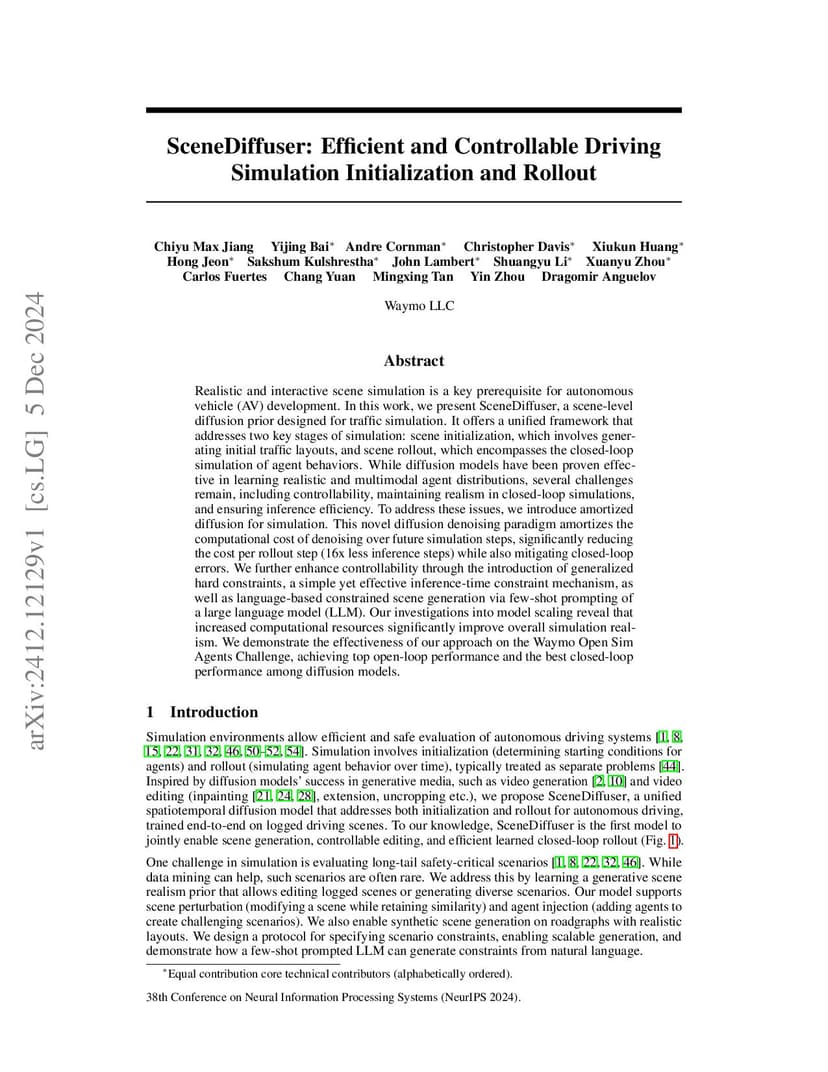 arXiv:2412.12129v1 [cs.LG] 5 Dec 2024

SceneDiffuser: Efficient and Controllable Driving Simulation Initialization and Rollout

Chiyu Max Jiang Yijing Bai* Andre Cornman* Christopher Davis* Xiukun Huang* Hong Jeon* Sakshum Kulshrestha* John Lambert* Shuangyu Li* Xuanyu Zhou* Carlos Fuertes Chang Yuan Mingxing Tan Yin Zhou Dragomir Anguelov

Waymo LLC

Abstract

Realistic and interactive scene simulation is a key prerequisite for autonomous vehicle (AV) development. In this work, we present SceneDiffuser, a scene-level diffusion prior designed for traffic simulation. It offers a unified framework that addresses two key stages of simulation: scene initialization, which involves generating initial traffic layouts, and scene rollout, which encompasses the closed-loop simulation of agent behaviors. While diffusion models have been proven effective in learning realistic and multimodal agent distributions, several challenges remain, including controllability, maintaining realism in closed-loop simulations, and ensuring inference efficiency. To address these issues, we introduce amortized diffusion for simulation. This novel diffusion denoising paradigm amortizes the computational cost of denoising over future simulation steps, significantly reducing the cost per rollout step (16x less inference steps) while also mitigating closed-loop errors. We further enhance controllability through the introduction of generalized hard constraints, a simple yet effective inference-time constraint mechanism, as well as language-based constrained scene generation via few-shot prompting of a large language model (LLM). Our investigations into model scaling reveal that increased computational resources significantly improve overall simulation realism. We demonstrate the effectiveness of our approach on the Waymo Open Sim Agents Challenge, achieving top open-loop performance and the best closed-loop performance among diffusion models.

1 Introduction

Simulation environments allow efficient and safe evaluation of autonomous driving systems [1, 8, 15, 22, 31, 32, 46, 50–52, 54]. Simulation involves initialization (determining starting conditions for agents) and rollout (simulating agent behavior over time), typically treated as separate problems [44]. Inspired by diffusion models' success in generative media, such as video generation [2, 10] and video editing (inpainting [21, 24, 28], extension, uncropping etc.), we propose SceneDiffuser, a unified spatiotemporal diffusion model that addresses both initialization and rollout for autonomous driving, trained end-to-end on logged driving scenes. To our knowledge, SceneDiffuser is the first model to jointly enable scene generation, controllable editing, and efficient learned closed-loop rollout (Fig. 1).

One challenge in simulation is evaluating long-tail safety-critical scenarios [1, 8, 22, 32, 46]. While data mining can help, such scenarios are often rare. We address this by learning a generative scene realism prior that allows editing logged scenes or generating diverse scenarios. Our model supports scene perturbation (modifying a scene while retaining similarity) and agent injection (adding agents to create challenging scenarios). We also enable synthetic scene generation on roadgraphs with realistic layouts. We design a protocol for specifying scenario constraints, enabling scalable generation, and demonstrate how a few-shot prompted LLM can generate constraints from natural language.

*Equal contribution core technical contributors (alphabetically ordered).

38th Conference on Neural Information Processing Systems (NeurIPS 2024).